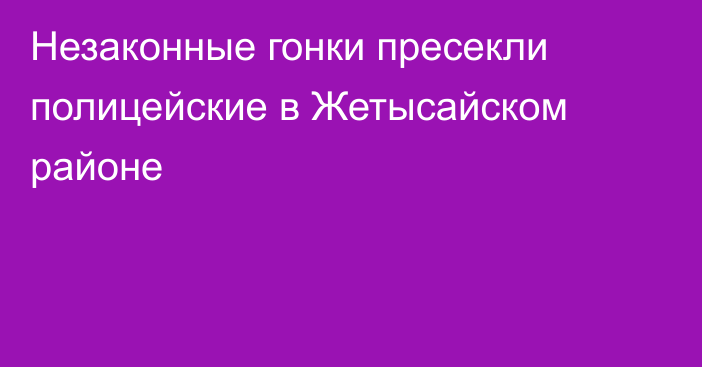 Незаконные гонки пресекли полицейские в Жетысайском районе